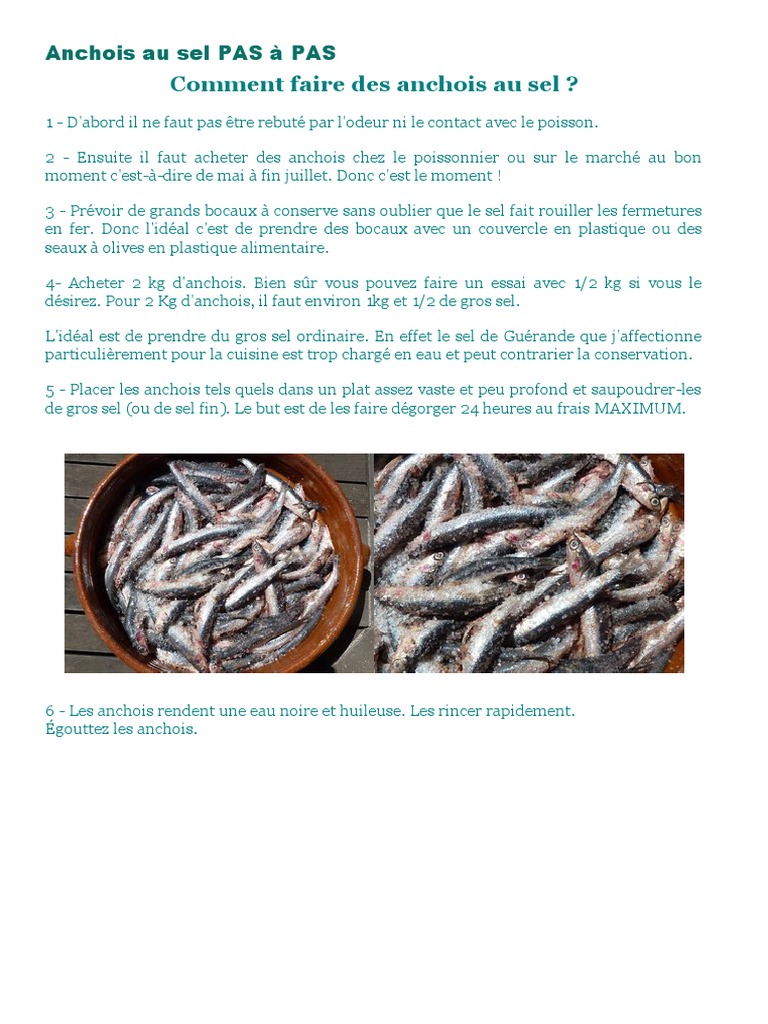 Anchois au sel PAS à PAS

Comment faire des anchois au sel ?

1 - D'abord il ne faut pas être rebuté par l'odeur ni le contact avec le poisson.

2 - Ensuite il faut acheter des anchois chez le poissonnier ou sur le marché au bon moment c'est-à-dire de mai à fin juillet. Donc c'est le moment !

3 - Prévoir de grands bocaux à conserve sans oublier que le sel fait rouiller les fermetures en fer. Donc l'idéal c'est de prendre des bocaux avec un couvercle en plastique ou des seaux à olives en plastique alimentaire.

4- Acheter 2 kg d'anchois. Bien sûr vous pouvez faire un essai avec 1/2 kg si vous le désirez. Pour 2 Kg d'anchois, il faut environ 1kg et 1/2 de gros sel.

L'idéal est de prendre du gros sel ordinaire. En effet le sel de Guérande que j'affectionne particulièrement pour la cuisine est trop chargé en eau et peut contrarier la conservation.

5 - Placer les anchois tels quels dans un plat assez vaste et peu profond et saupoudrer-les de gros sel (ou de sel fin). Le but est de les faire dégorger 24 heures au frais MAXIMUM.

6 - Les anchois rendent une eau noire et huileuse. Les rincer rapidement.
Égouttez les anchois.